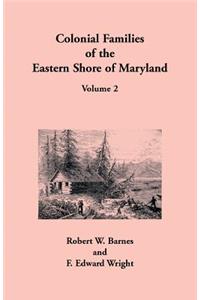 Colonial Families of the Eastern Shore of Maryland

Volume 2

Robert W. Barnes
and
F. Edward Wright